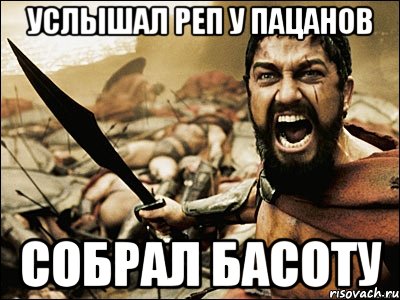 УСЛЫШАЛ РЕП У ПАЦАНОВ

СОБРАЛ БАСОТУ

risovach.ru